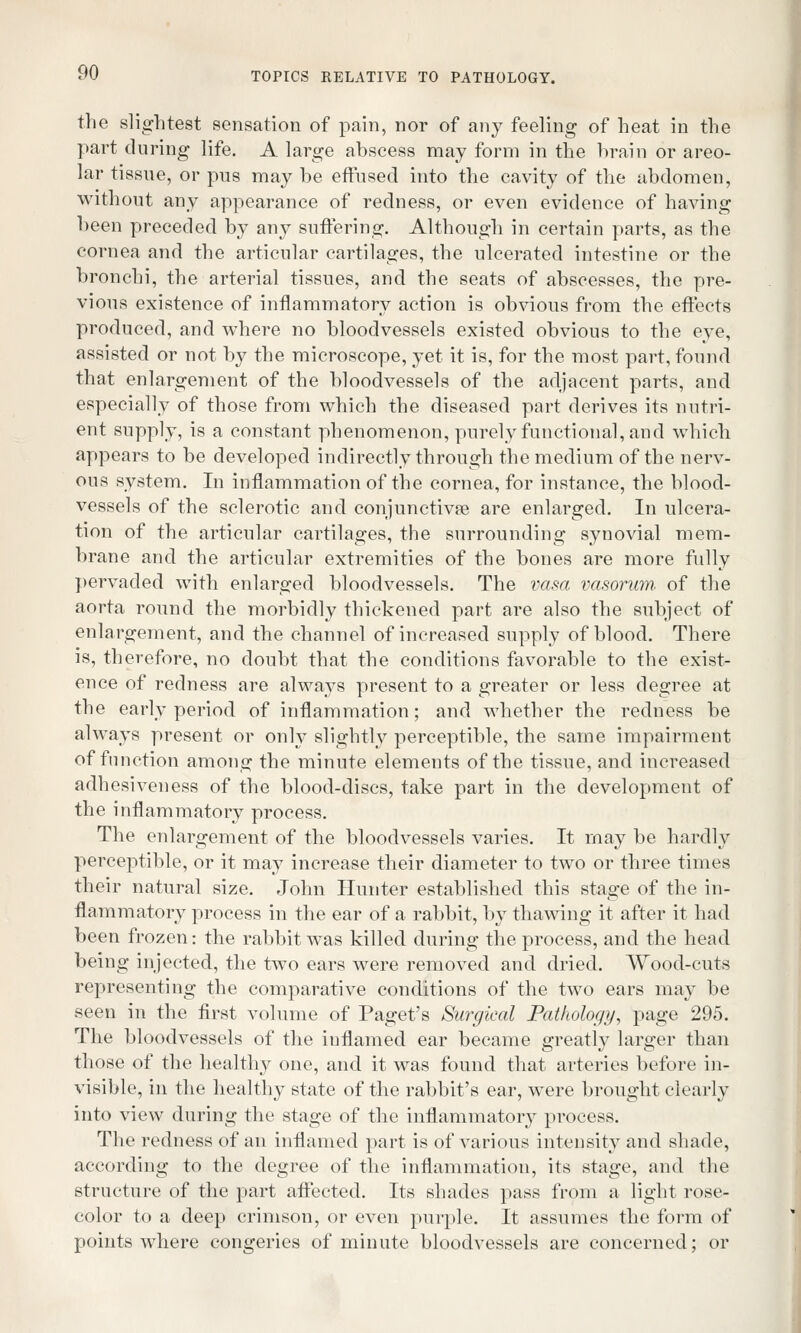 90 TOPICS RELATIVE TO PATHOLOGY.

the slightest sensation of pain, nor of any feeling of heat in the part during life. A large abscess may form in the brain or areolar tissue, or pus may be effused into the cavity of the abdomen, without any appearance of redness, or even evidence of having been preceded by any suffering. Although in certain parts, as the cornea and the articular cartilages, the ulcerated intestine or the bronchi, the arterial tissues, and the seats of abscesses, the previous existence of inflammatory action is obvious from the effects produced, and where no bloodvessels existed obvious to the eye, assisted or not by the microscope, yet it is, for the most part, found that enlargement of the bloodvessels of the adjacent parts, and especially of those from which the diseased part derives its nutrient supply, is a constant phenomenon, purely functional, and which appears to be developed indirectly through the medium of the nervous system. In inflammation of the cornea, for instance, the bloodvessels of the sclerotic and conjunctivæ are enlarged. In ulceration of the articular cartilages, the surrounding synovial membrane and the articular extremities of the bones are more fully pervaded with enlarged bloodvessels. The vasa vasorum of the aorta round the morbidly thickened part are also the subject of enlargement, and the channel of increased supply of blood. There is, therefore, no doubt that the conditions favorable to the existence of redness are always present to a greater or less degree at the early period of inflammation; and whether the redness be always present or only slightly perceptible, the same impairment of function among the minute elements of the tissue, and increased adhesiveness of the blood-discs, take part in the development of the inflammatory process.

The enlargement of the bloodvessels varies. It may be hardly perceptible, or it may increase their diameter to two or three times their natural size. John Hunter established this stage of the inflammatory process in the ear of a rabbit, by thawing it after it had been frozen: the rabbit was killed during the process, and the head being injected, the two ears were removed and dried. Wood-cuts representing the comparative conditions of the two ears may be seen in the first volume of Paget's Surgical Pathology, page 295. The bloodvessels of the inflamed ear became greatly larger than those of the healthy one, and it was found that arteries before invisible, in the healthy state of the rabbit's ear, were brought clearly into view during the stage of the inflammatory process.

The redness of an inflamed part is of various intensity and shade, according to the degree of the inflammation, its stage, and the structure of the part affected. Its shades pass from a light rose-color to a deep crimson, or even purple. It assumes the form of points where congeries of minute bloodvessels are concerned; or